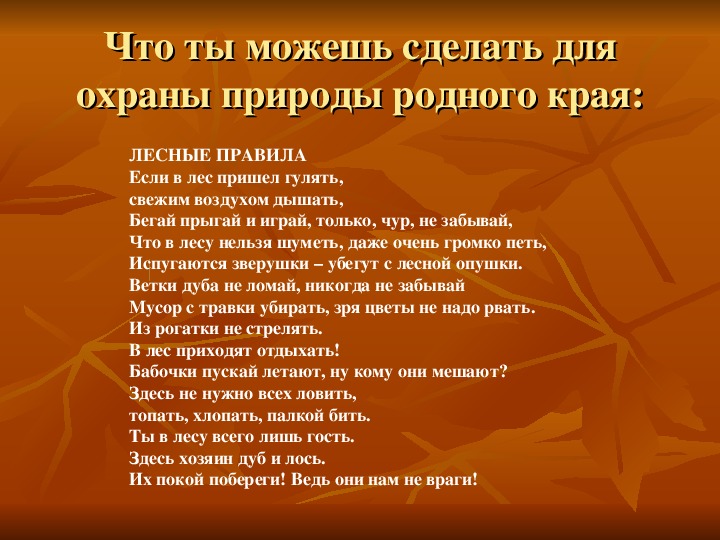 Что ты можешь сделать для охраны природы родного края:

ЛЕСНЫЕ ПРАВИЛА
Если в лес пришел гулять,
свежим воздухом дышать,
Бегай прыгай и играй, только, чур, не забывай,
Что в лесу нельзя шуметь, даже очень громко петь,
Испугаются зверушки – убегут с лесной опушки.
Ветки дуба не ломай, никогда не забывай
Мусор с травки убирать, зря цветы не надо рвать.
Из рогатки не стрелять.
В лес приходят отдыхать!
Бабочки пускай летают, ну кому они мешают?
Здесь не нужно всех ловить,
топать, хлопать, палкой бить.
Ты в лесу всего лишь гость.
Здесь хозяин дуб и лось.
Их покой побереги! Ведь они нам не враги!